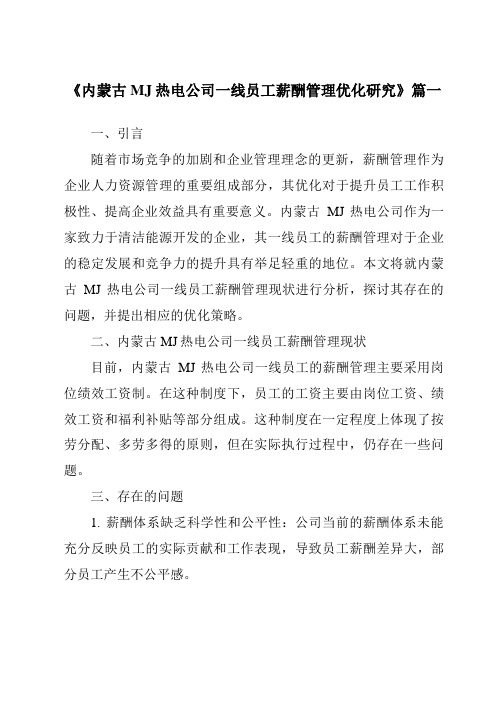 《内蒙古 MJ 热电公司一线员工薪酬管理优化研究》篇一

一、引言

随着市场竞争的加剧和企业管理理念的更新，薪酬管理作为企业人力资源管理的重要组成部分，其优化对于提升员工工作积极性、提高企业效益具有重要意义。内蒙古 MJ 热电公司作为一家致力于清洁能源开发的企业，其一线员工的薪酬管理对于企业的稳定发展和竞争力的提升具有举足轻重的地位。本文将就内蒙古 MJ 热电公司一线员工薪酬管理现状进行分析，探讨其存在的问题，并提出相应的优化策略。

二、内蒙古 MJ 热电公司一线员工薪酬管理现状

目前，内蒙古 MJ 热电公司一线员工的薪酬管理主要采用岗位绩效工资制。在这种制度下，员工的工资主要由岗位工资、绩效工资和福利补贴等部分组成。这种制度在一定程度上体现了按劳分配、多劳多得的原则，但在实际执行过程中，仍存在一些问题。

三、存在的问题

1. 薪酬体系缺乏科学性和公平性：公司当前的薪酬体系未能充分反映员工的实际贡献和工作表现，导致员工薪酬差异大，部分员工产生不公平感。